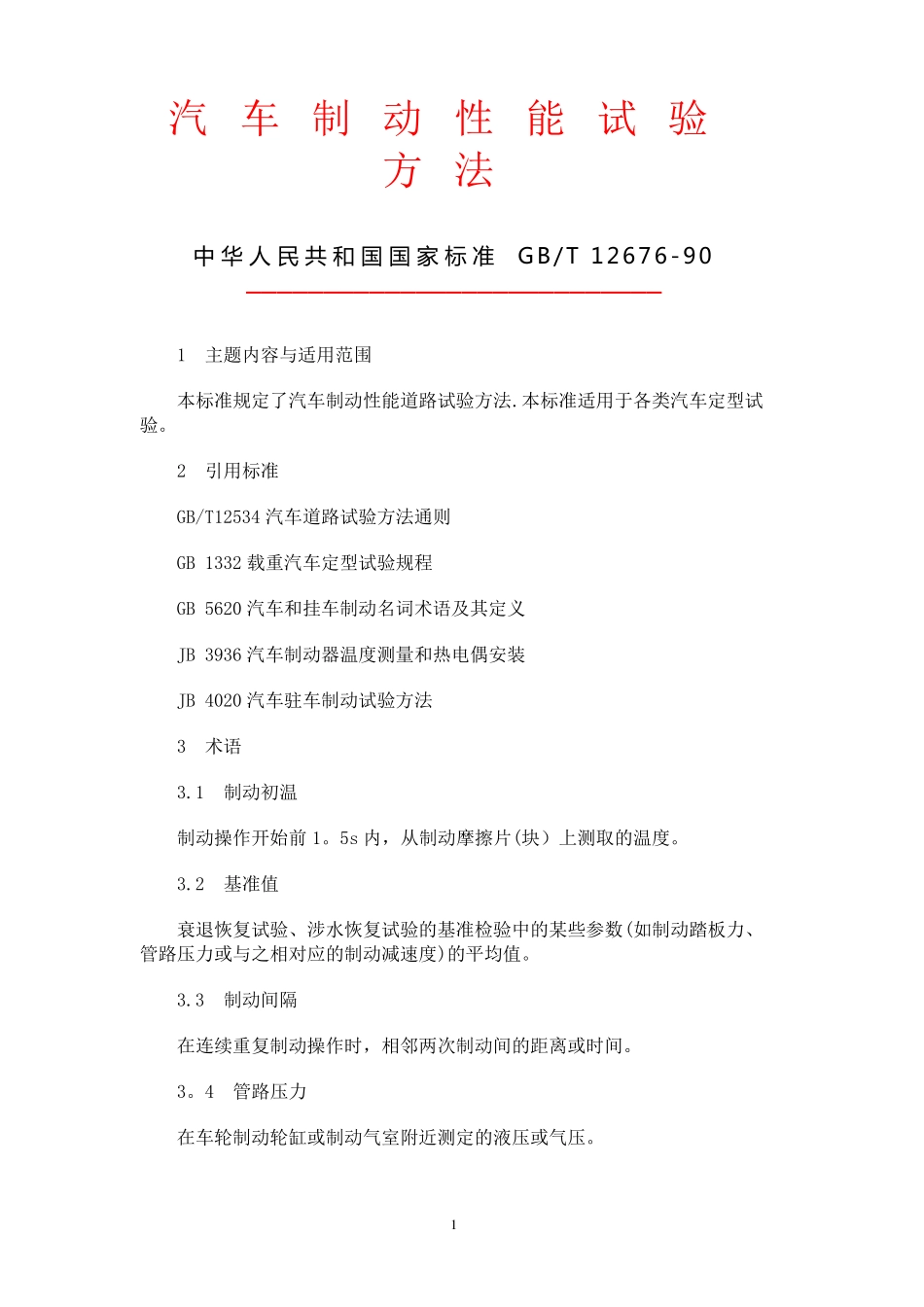 汽 车 制 动 性 能 试 验 方 法

中华人民共和国国家标准 GB/T 12676-90

1 主题内容与适用范围

本标准规定了汽车制动性能道路试验方法.本标准适用于各类汽车定型试验。

2 引用标准

GB/T12534 汽车道路试验方法通则

GB 1332 载重汽车定型试验规程

GB 5620 汽车和挂车制动名词术语及其定义

JB 3936 汽车制动器温度测量和热电偶安装

JB 4020 汽车驻车制动试验方法

3 术语

3.1 制动初温

制动操作开始前 1。5s 内，从制动摩擦片(块）上测取的温度。

3.2 基准值

衰退恢复试验、涉水恢复试验的基准检验中的某些参数(如制动踏板力、管路压力或与之相对应的制动减速度)的平均值。

3.3 制动间隔

在连续重复制动操作时，相邻两次制动间的距离或时间。

3。4 管路压力

在车轮制动轮缸或制动气室附近测定的液压或气压。

1